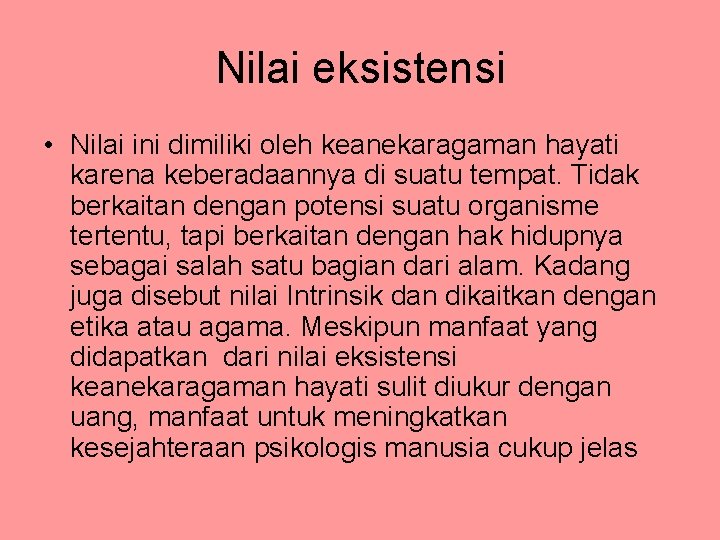 Nilai eksistensi

• Nilai ini dimiliki oleh keanekaragaman hayati karena keberadaannya di suatu tempat. Tidak berkaitan dengan potensi suatu organisme tertentu, tapi berkaitan dengan hak hidupnya sebagai salah satu bagian dari alam. Kadang juga disebut nilai Intrinsik dan dikaitkan dengan etika atau agama. Meskipun manfaat yang didapatkan dari nilai eksistensi keanekaragaman hayati sulit diukur dengan uang, manfaat untuk meningkatkan kesejahteraan psikologis manusia cukup jelas